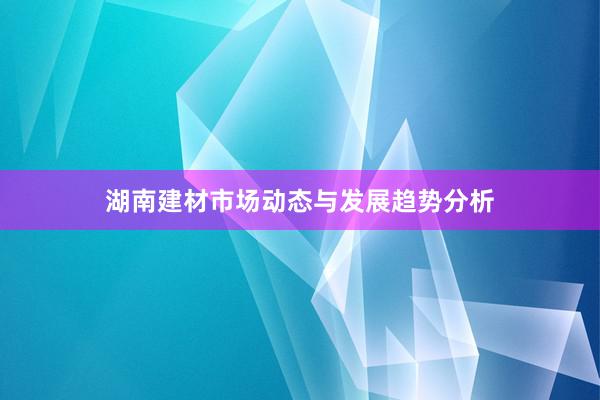 湖南建材市场动态与发展趋势分析